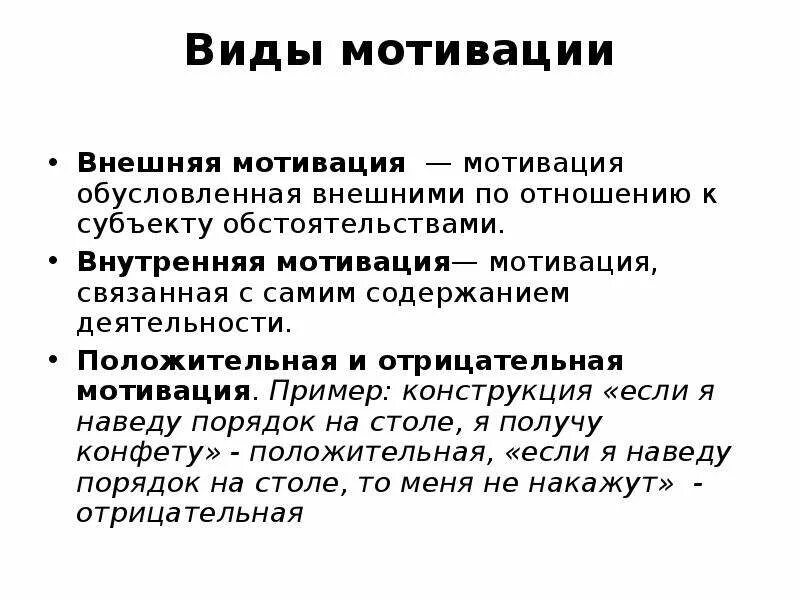 Виды мотивации

• Внешняя мотивация — мотивация обусловленная внешними по отношению к субъекту обстоятельствами.
• Внутренняя мотивация— мотивация, связанная с самим содержанием деятельности.
• Положительная и отрицательная мотивация. Пример: конструкция «если я наведу порядок на столе, я получу конфету» - положительная, «если я наведу порядок на столе, то меня не накажут» - отрицательная